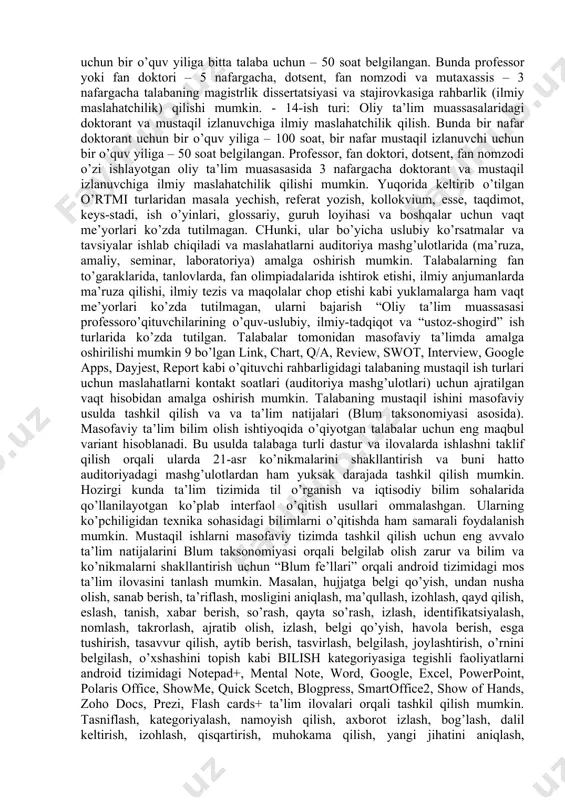 uchun bir o'quv yiliga bitta talaba uchun – 50 soat belgilangan. Bunda professor yoki fan doktori – 5 nafargacha, dotsent, fan nomzodi va mutaxassis – 3 nafargacha talabaning magistrlik dissertatsiyasi va stajirovkasiga rahbarlik (ilmiy maslahatchilik) qilishi mumkin. - 14-ish turi: Oliy ta'lim muassasalaridagi doktorant va mustaqil izlanuvchiga ilmiy maslahatchilik qilish. Bunda bir nafar doktorant uchun bir o'quv yiliga – 100 soat, bir nafar mustaqil izlanuvchi uchun bir o'quv yiliga – 50 soat belgilangan. Professor, fan doktori, dotsent, fan nomzodi o'zi ishlayotgan oliy ta'lim muasasasida 3 nafargacha doktorant va mustaqil izlanuvchiga ilmiy maslahatchilik qilishi mumkin. Yuqorida keltirib o'tilgan O'RTMI turlaridan masala yechish, referat yozish, kollokvium, esse, taqdimot, keys-stadi, ish o'yinlari, glossariy, guruh loyihasi va boshqalar uchun vaqt me'yorlari ko'zda tutilmagan. CHunki, ular bo'yicha uslubiy ko'rsatmalar va tavsiyalar ishlab chiqiladi va maslahatlarni auditoriya mashg'ulotlarida (ma'ruza, amaliy, seminar, laboratoriya) amalga oshirish mumkin. Talabalarning fan to'garaklarida, tanlovlarda, fan olimpiadalarida ishtirok etishi, ilmiy anjumanlarda ma'ruza qilishi, ilmiy tezis va maqolalar chop etishi kabi yuklamalarga ham vaqt me'yorlari ko'zda tutilmagan, ularni bajarish "Oliy ta'lim muassasasi professoro'qituvchilarining o'quv-uslubiy, ilmiy-tadqiqot va "ustoz-shogird" ish turlarida ko'zda tutilgan. Talabalar tomonidan masofaviy ta'limda amalga oshirilishi mumkin 9 bo'lgan Link, Chart, Q/A, Review, SWOT, Interview, Google Apps, Dayjest, Report kabi o'qituvchi rahbarligidagi talabaning mustaqil ish turlari uchun maslahatlarni kontakt soatlari (auditoriya mashg'ulotlari) uchun ajratilgan vaqt hisobidan amalga oshirish mumkin. Talabaning mustaqil ishini masofaviy usulda tashkil qilish va va ta'lim natijalari (Blum taksonomiyasi asosida). Masofaviy ta'lim bilim olish ishtiyoqida o'qiyotgan talabalar uchun eng maqbul variant hisoblanadi. Bu usulda talabaga turli dastur va ilovalarda ishlashni taklif qilish orqali ularda 21-asr ko'nikmalarini shakllantirish va buni hatto auditoriyadagi mashg'ulotlardan ham yuksak darajada tashkil qilish mumkin. Hozirgi kunda ta'lim tizimida til o'rganish va iqtisodiy bilim sohalarida qo'llanilayotgan ko'plab interfaol o'qitish usullari ommalashgan. Ularning ko'pchiligidan texnika sohasidagi bilimlarni o'qitishda ham samarali foydalanish mumkin. Mustaqil ishlarni masofaviy tizimda tashkil qilish uchun eng avvalo ta'lim natijalarini Blum taksonomiyasi orqali belgilab olish zarur va bilim va ko'nikmalarni shakllantirish uchun "Blum fe'llari" orqali android tizimidagi mos ta'lim ilovasini tanlash mumkin. Masalan, hujjatga belgi qo'yish, undan nusha olish, sanab berish, ta'riflash, mosligini aniqlash, ma'qullash, izohlash, qayd qilish, eslash, tanish, xabar berish, so'rash, qayta so'rash, izlash, identifikatsiyalash, nomlash, takrorlash, ajratib olish, izlash, belgi qo'yish, havola berish, esga tushirish, tasavvur qilish, aytib berish, tasvirlash, belgilash, joylashtirish, o'rnini belgilash, o'xshashini topish kabi BILISH kategoriyasiga tegishli faoliyatlarni android tizimidagi Notepad+, Mental Note, Word, Google, Excel, PowerPoint, Polaris Office, ShowMe, Quick Scetch, Blogpress, SmartOffice2, Show of Hands, Zoho Docs, Prezi, Flash cards+ ta'lim ilovalari orqali tashkil qilish mumkin. Tasniflash, kategoriyalash, namoyish qilish, axborot izlash, bog'lash, dalil keltirish, izohlash, qisqartirish, muhokama qilish, yangi jihatini aniqlash,